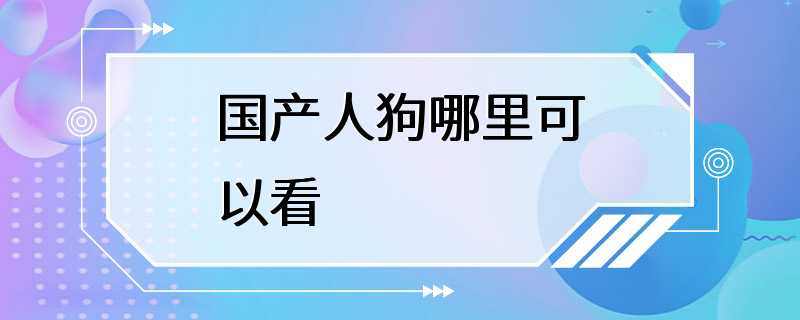 国产人狗哪里可以看